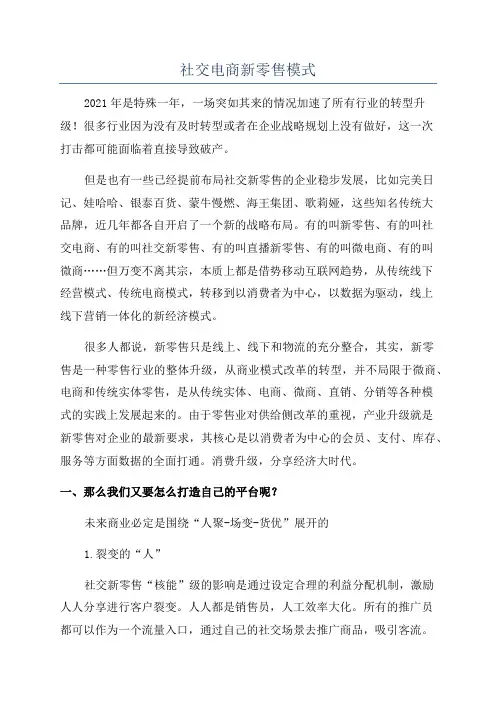 社交电商新零售模式

2021年是特殊一年，一场突如其来的情况加速了所有行业的转型升级！很多行业因为没有及时转型或者在企业战略规划上没有做好，这一次打击都可能面临着直接导致破产。

但是也有一些已经提前布局社交新零售的企业稳步发展，比如完美日记、娃哈哈、银泰百货、蒙牛慢燃、海王集团、歌莉娅，这些知名传统大品牌，近几年都各自开启了一个新的战略布局。有的叫新零售、有的叫社交电商、有的叫社交新零售、有的叫直播新零售、有的叫微电商、有的叫微商……但万变不离其宗，本质上都是借势移动互联网趋势，从传统线下经营模式、传统电商模式，转移到以消费者为中心，以数据为驱动，线上线下营销一体化的新经济模式。

很多人都说，新零售只是线上、线下和物流的充分整合，其实，新零售是一种零售行业的整体升级，从商业模式改革的转型，并不局限于微商、电商和传统实体零售，是从传统实体、电商、微商、直销、分销等各种模式的实践上发展起来的。由于零售业对供给侧改革的重视，产业升级就是新零售对企业的最新要求，其核心是以消费者为中心的会员、支付、库存、服务等方面数据的全面打通。消费升级，分享经济大时代。

一、那么我们又要怎么打造自己的平台呢？

未来商业必定是围绕“人聚-场变-货优”展开的

1.裂变的“人”

社交新零售“核能”级的影响是通过设定合理的利益分配机制，激励人人分享进行客户裂变。人人都是销售员，人工效率大化。所有的推广员都可以作为一个流量入口，通过自己的社交场景去推广商品，吸引客流。